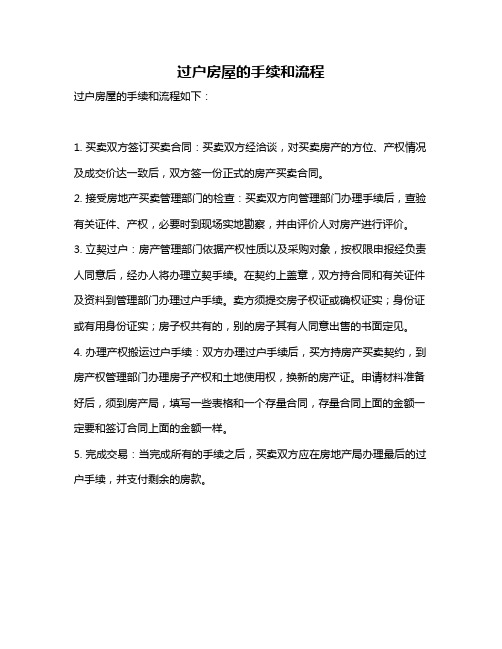 过户房屋的手续和流程

过户房屋的手续和流程如下：

1. 买卖双方签订买卖合同：买卖双方经洽谈，对买卖房产的方位、产权情况及成交价达一致后，双方签一份正式的房产买卖合同。

2. 接受房地产买卖管理部门的检查：买卖双方向管理部门办理手续后，查验有关证件、产权，必要时到现场实地勘察，并由评价人对房产进行评价。

3. 立契过户：房产管理部门依据产权性质以及采购对象，按权限申报经负责人同意后，经办人将办理立契手续。在契约上盖章，双方持合同和有关证件及资料到管理部门办理过户手续。卖方须提交房子权证或确权证实；身份证或有用身份证实；房子权共有的，别的房子其有人同意出售的书面定见。

4. 办理产权搬运过户手续：双方办理过户手续后，买方持房产买卖契约，到房产权管理部门办理房子产权和土地使用权，换新的房产证。申请材料准备好后，须到房产局，填写一些表格和一个存量合同，存量合同上面的金额一定要和签订合同上面的金额一样。

5. 完成交易：当完成所有的手续之后，买卖双方应在房地产局办理最后的过户手续，并支付剩余的房款。